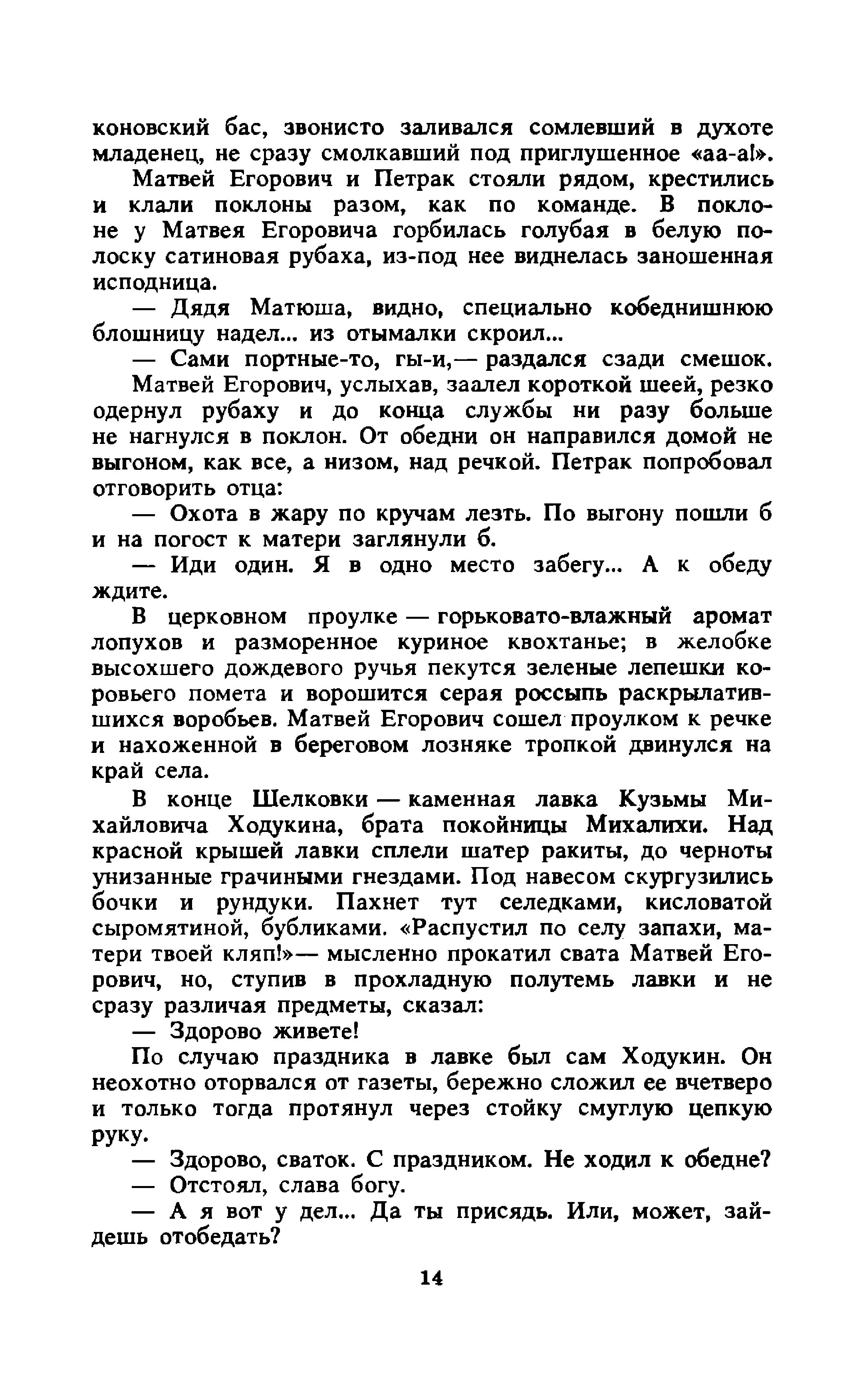 коновский бас, звонисто заливался сомлевший в духоте младенец, не сразу смолкавший под приглушенное «аа-а!».

Матвей Егорович и Петрак стояли рядом, крестились и клали поклоны разом, как по команде. В поклоне у Матвея Егоровича горбилась голубая в белую полоску сатиновая рубаха, из-под нее виднелась заношенная исподница.

— Дядя Матюша, видно, специально кобеднишнюю блошницу надел... из отымалки скроил...

— Сами портные-то, гы-и,— раздался сзади смешок.

Матвей Егорович, услыхав, заалел короткой шеей, резко одернул рубаху и до конца службы ни разу больше не нагнулся в поклон. От обедни он направился домой не выгоном, как все, а низом, над речкой. Петрак попробовал отговорить отца:

— Охота в жару по кручам лезть. По выгону пошли б и на погост к матери заглянули б.

— Иди один. Я в одно место забегу... А к обеду ждите.

В церковном проулке — горьковато-влажный аромат лопухов и разморенное куриное квохтанье; в желобке высохшего дождевого ручья пекутся зеленые лепешки коровьего помета и ворошится серая россыпь раскрылатившихся воробьев. Матвей Егорович сошел проулком к речке и нахоженной в береговом лозняке тропкой двинулся на край села.

В конце Шелковки — каменная лавка Кузьмы Михайловича Ходукина, брата покойницы Михалихи. Над красной крышей лавки сплели шатер ракиты, до черноты унизанные грачиными гнездами. Под навесом скургузились бочки и рундуки. Пахнет тут селедками, кисловатой сыромятиной, бубликами. «Распустил по селу запахи, матери твоей кляп!»— мысленно прокатил свата Матвей Егорович, но, ступив в прохладную полутемь лавки и не сразу различая предметы, сказал:

— Здорово живете!

По случаю праздника в лавке был сам Ходукин. Он неохотно оторвался от газеты, бережно сложил ее вчетверо и только тогда протянул через стойку смуглую цепкую руку.

— Здорово, сваток. С праздником. Не ходил к обедне?

— Отстоял, слава богу.

— А я вот у дел... Да ты присядь. Или, может, зайдешь отобедать?

14